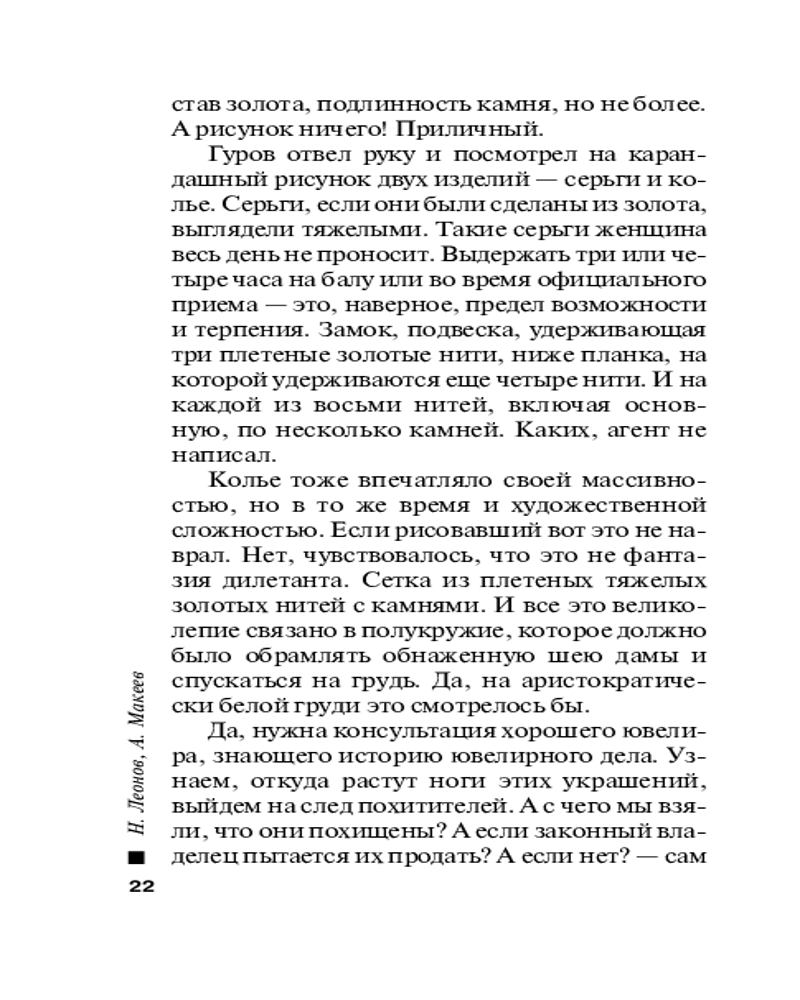 став золота, подлинность камня, но не более. А рисунок ничего! Приличный.

Гуров отвел руку и посмотрел на карандашный рисунок двух изделий — серьги и колье. Серьги, если они были сделаны из золота, выглядели тяжелыми. Такие серьги женщина весь день не проносит. Выдержать три или четыре часа на балу или во время официального приема — это, наверное, предел возможности и терпения. Замок, подвеска, удерживающая три плетеные золотые нити, ниже планка, на которой удерживаются еще четыре нити. И на каждой из восьми нитей, включая основную, по несколько камней. Каких, агент не написал.

Колье тоже впечатляло своей массивностью, но в то же время и художественной сложностью. Если рисовавший вот это не наврал. Нет, чувствовалось, что это не фантазия дилетанта. Сетка из плетеных тяжелых золотых нитей с камнями. И все это великолепие связано в полукружие, которое должно было обрамлять обнаженную шею дамы и спускаться на грудь. Да, на аристократически белой груди это смотрелось бы.

Да, нужна консультация хорошего ювелира, знающего историю ювелирного дела. Узнаем, откуда растут ноги этих украшений, выйдем на след похитителей. А с чего мы взяли, что они похищены? А если законный владелец пытается их продать? А если нет? — сам

Н. Леонов, А. Макеев

22